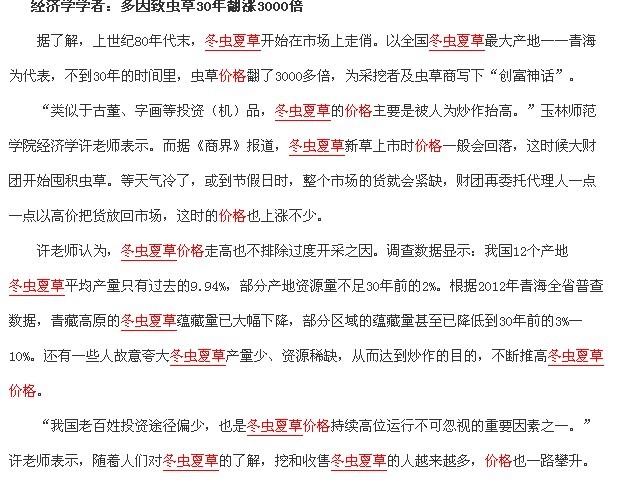 经济学学者：多因致虫草30年翻涨3000倍

据了解，上世纪80年代末，冬虫夏草开始在市场上走俏。以全国冬虫夏草最大产地——青海为代表，不到30年的时间里，虫草价格翻了3000多倍，为采挖者及虫草商写下“创富神话”。

“类似于古董、字画等投资（机）品，冬虫夏草的价格主要是被人为炒作抬高。”玉林师范学院经济学许老师表示。而据《商界》报道，冬虫夏草新草上市时价格一般会回落，这时候大财团开始囤积虫草。等天气冷了，或到节假日时，整个市场的货就会紧缺，财团再委托代理人一点一点以高价把货放回市场，这时的价格也上涨不少。

许老师认为，冬虫夏草价格走高也不排除过度开采之因。调查数据显示：我国12个产地冬虫夏草平均产量只有过去的9.94%，部分产地资源量不足30年前的2%。根据2012年青海全省普查数据，青藏高原的冬虫夏草蕴藏量已大幅下降，部分区域的蕴藏量甚至已降低到30年前的3%—10%。还有一些人故意夸大冬虫夏草产量少、资源稀缺，从而达到炒作的目的，不断推高冬虫夏草价格。

“我国老百姓投资途径偏少，也是冬虫夏草价格持续高位运行不可忽视的重要因素之一。”许老师表示，随着人们对冬虫夏草的了解，挖和收售冬虫夏草的人越来越多，价格也一路攀升。